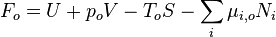 $F_o = U + p_o V - T_o S - \sum_i \mu_{i,o} N_i$